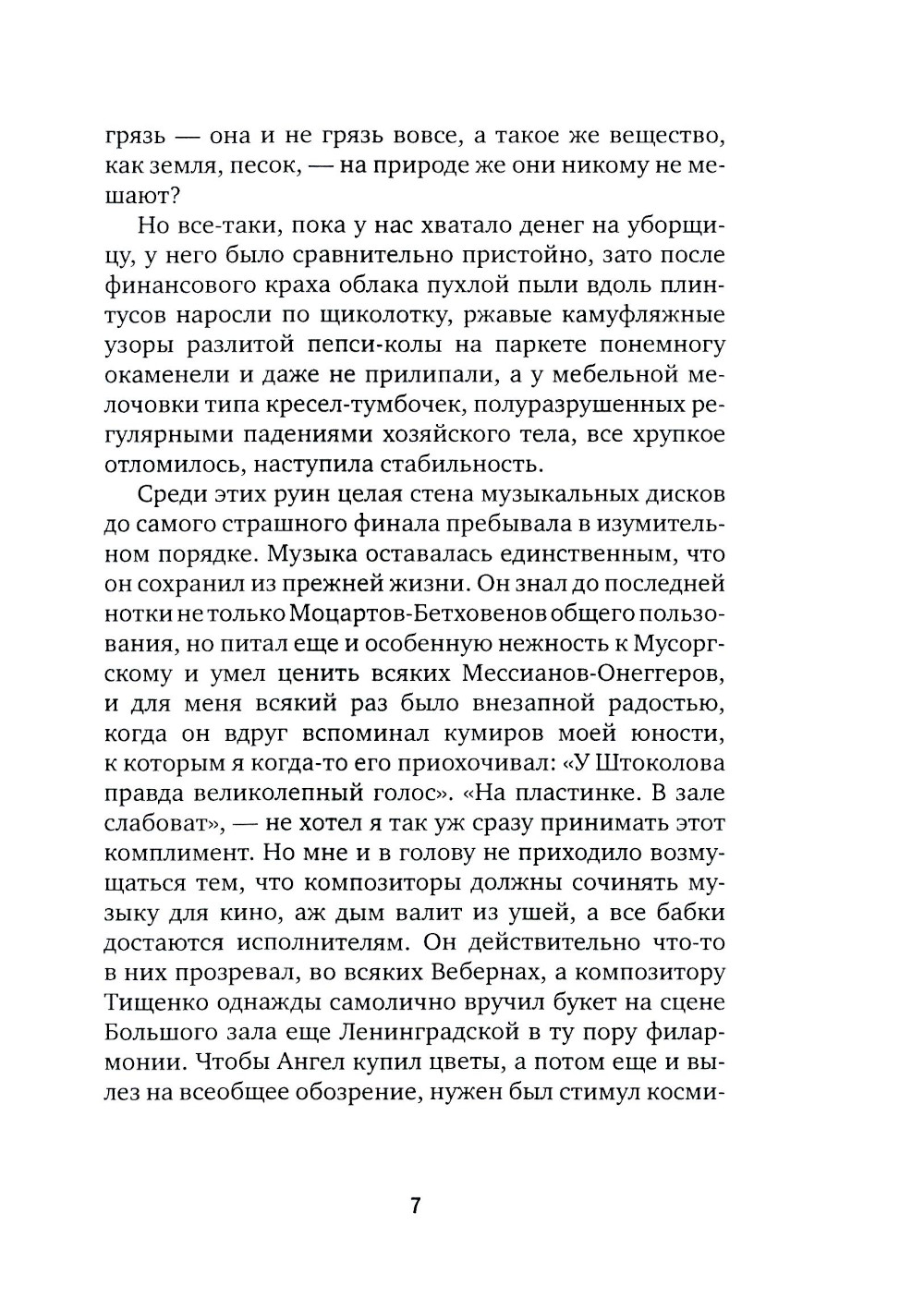 грязь — она и не грязь вовсе, а такое же вещество, как земля, песок, — на природе же они никому не мешают?

Но все-таки, пока у нас хватало денег на уборщицу, у него было сравнительно пристойно, зато после финансового краха облака пухлой пыли вдоль плинтусов наросли по щиколотку, ржавые камуфляжные узоры разлитой пепси-колы на паркете понемногу окаменели и даже не прилипали, а у мебельной мелочовки типа кресел-тумбочек, полуразрушенных регулярными падениями хозяйского тела, все хрупкое отломилось, наступила стабильность.

Среди этих руин целая стена музыкальных дисков до самого страшного финала пребывала в изумительном порядке. Музыка оставалась единственным, что он сохранил из прежней жизни. Он знал до последней нотки не только Моцартов-Бетховенов общего пользования, но питал еще и особенную нежность к Мусоргскому и умел ценить всяких Мессианов-Онеггеров, и для меня всякий раз было внезапной радостью, когда он вдруг вспоминал кумиров моей юности, к которым я когда-то его приохочивал: «У Штоколова правда великолепный голос». «На пластинке. В зале слабоват», — не хотел я так уж сразу принимать этот комплимент. Но мне и в голову не приходило возмущаться тем, что композиторы должны сочинять музыку для кино, аж дым валит из ушей, а все бабки достаются исполнителям. Он действительно что-то в них прозревал, во всяких Вебернах, а композитору Тищенко однажды самолично вручил букет на сцене Большого зала еще Ленинградской в ту пору филармонии. Чтобы Ангел купил цветы, а потом еще и вылез на всеобщее обозрение, нужен был стимул косми-

7